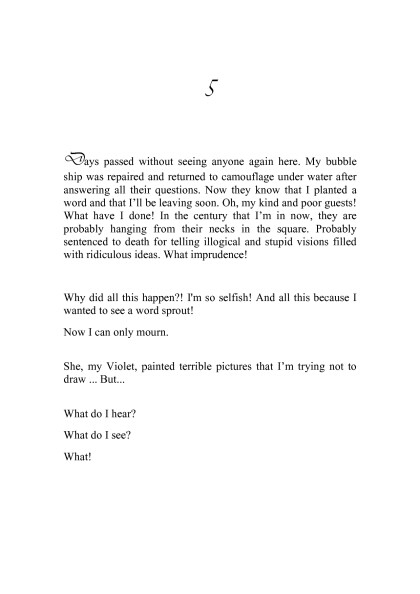 5

Days passed without seeing anyone again here. My bubble ship was repaired and returned to camouflage under water after answering all their questions. Now they know that I planted a word and that I'll be leaving soon. Oh, my kind and poor guests! What have I done! In the century that I'm in now, they are probably hanging from their necks in the square. Probably sentenced to death for telling illogical and stupid visions filled with ridiculous ideas. What imprudence!

Why did all this happen?! I'm so selfish! And all this because I wanted to see a word sprout!

Now I can only mourn.

She, my Violet, painted terrible pictures that I'm trying not to draw ... But...

What do I hear?

What do I see?

What!